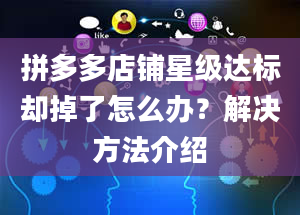 like

拼多多店铺星级达标却掉了怎么办？解决方法介绍